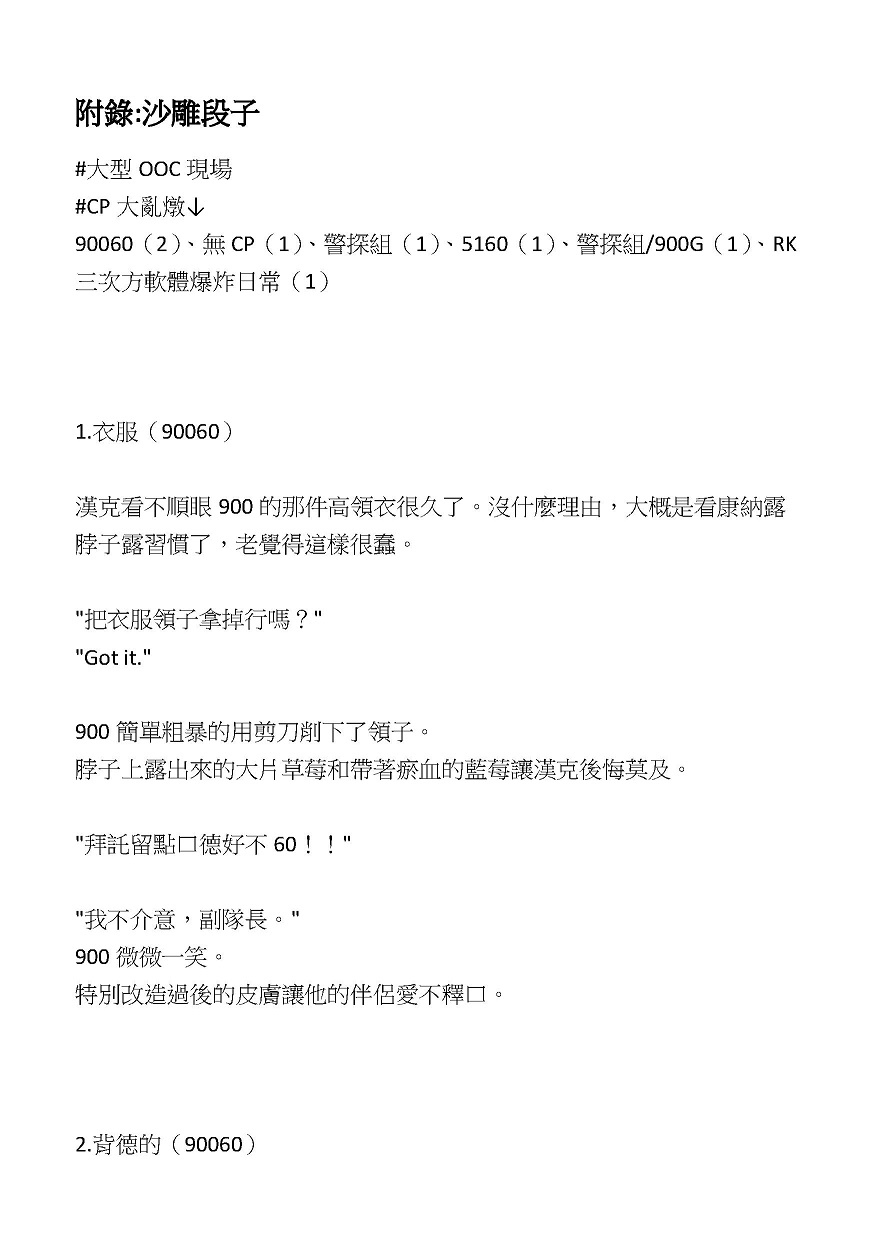 附錄:沙雕段子

#大型 OOC 現場
#CP 大亂燉↓
90060（2）、無 CP（1）、警探組（1）、5160（1）、警探組/900G（1）、RK 三次方軟體爆炸日常（1）

1.衣服（90060）

漢克看不順眼 900 的那件高領衣很久了。沒什麼理由，大概是看康納露脖子露習慣了，老覺得這樣很蠢。

"把衣服領子拿掉行嗎？"
"Got it."

900 簡單粗暴的用剪刀削下了領子。
脖子上露出來的大片草莓和帶著瘀血的藍莓讓漢克後悔莫及。

"拜託留點口德好不 60！！"

"我不介意，副隊長。"
900 微微一笑。
特別改造過後的皮膚讓他的伴侶愛不釋口。

2.背德的（90060）